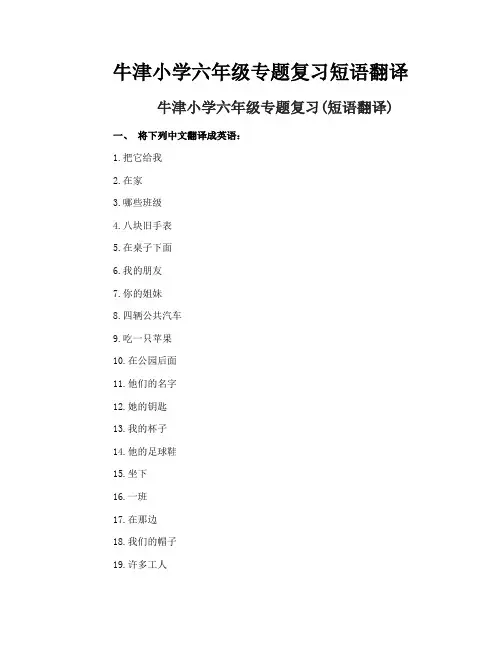 牛津小学六年级专题复习短语翻译

牛津小学六年级专题复习(短语翻译)

一、 将下列中文翻译成英语：

1. 把它给我

2. 在家

3. 哪些班级

4. 八块旧手表

5. 在桌子下面

6. 我的朋友

7. 你的姐妹

8. 四辆公共汽车

9. 吃一只苹果

10. 在公园后面

11. 他们的名字

12. 她的钥匙

13. 我的杯子

14. 他的足球鞋

15. 坐下

16. 一班

17. 在那边

18. 我们的帽子

19. 许多工人